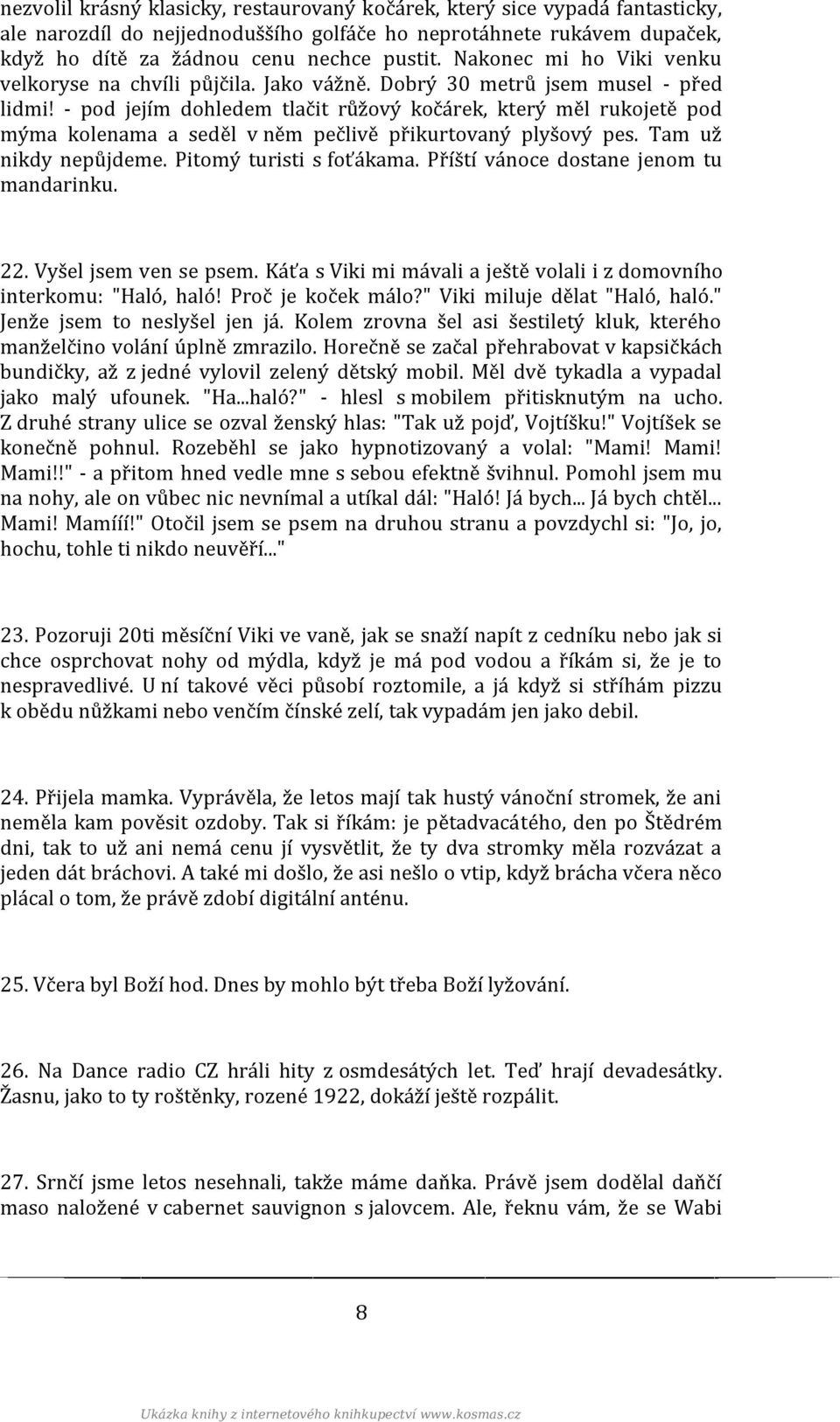 nezvolil krásný klasicky, restaurovaný kočárek, který sice vypadá fantasticky, ale narozdíl do nejjednoduššího golfáče ho neprotáhnete rukávem dupaček, když ho dítě za žádnou cenu nechce pustit. Nakonec mi ho Viki venku velkoryse na chvíli půjčila. Jako vážně. Dobrý 30 metrů jsem musel - před lidmi! - pod jejím dohledem tlačit růžový kočárek, který měl rukojetě pod mýma kolenama a seděl v něm pečlivě přikurtovaný plyšový pes. Tam už nikdy nepůjdeme. Pitomý turisti s foťákama. Příští vánoce dostane jenom tu mandarinku.

22. Vyšel jsem ven se psem. Káťa s Viki mi mávali a ještě volali i z domovního interkomu: "Haló, haló! Proč je koček málo?" Viki miluje dělat "Haló, haló." Jenže jsem to neslyšel jen já. Kolem zrovna šel asi šestiletý kluk, kterého manželčino volání úplně zmrazilo. Horečně se začal přehrabovat v kapsičkách bundičky, až z jedné vylovil zelený dětský mobil. Měl dvě tykadla a vypadal jako malý ufounek. "Ha...haló?" - hlesl s mobilem přitisknutým na ucho. Z druhé strany ulice se ozval ženský hlas: "Tak už pojď, Vojtíšku!" Vojtíšek se konečně pohnul. Rozeběhl se jako hypnotizovaný a volal: "Mami! Mami! Mami!!" - a přitom hned vedle mne s sebou efektně švihnul. Pomohl jsem mu na nohy, ale on vůbec nic nevnímal a utíkal dál: "Haló! Já bych... Já bych chtěl... Mami! Mamííí!" Otočil jsem se psem na druhou stranu a povzdychl si: "Jo, jo, hochu, tohle ti nikdo neuvěří..."

23. Pozoruji 20ti měsíční Viki ve vaně, jak se snaží napít z cedníku nebo jak si chce osprchovat nohy od mýdla, když je má pod vodou a říkám si, že je to nespravedlivé. U ní takové věci působí roztomile, a já když si stříhám pizzu k obědu nůžkami nebo venčím čínské zelí, tak vypadám jen jako debil.

24. Přijela mamka. Vyprávěla, že letos mají tak hustý vánoční stromek, že ani neměla kam pověsit ozdoby. Tak si říkám: je pětadvacátého, den po Štědrém dni, tak to už ani nemá cenu jí vysvětlit, že ty dva stromky měla rozvázat a jeden dát bráchovi. A také mi došlo, že asi nešlo o vtip, když brácha včera něco plácal o tom, že právě zdobí digitální anténu.

25. Včera byl Boží hod. Dnes by mohlo být třeba Boží lyžování.

26. Na Dance radio CZ hráli hity z osmdesátých let. Teď hrají devadesátky. Žasnu, jako to ty roštěnky, rozené 1922, dokáží ještě rozpálit.

27. Srnčí jsme letos nesehnali, takže máme daňka. Právě jsem dodělal daňčí maso naložené v cabernet sauvignon s jalovcem. Ale, řeknu vám, že se Wabi

8

Ukázka knihy z internetového knihkupectví www.kosmas.cz